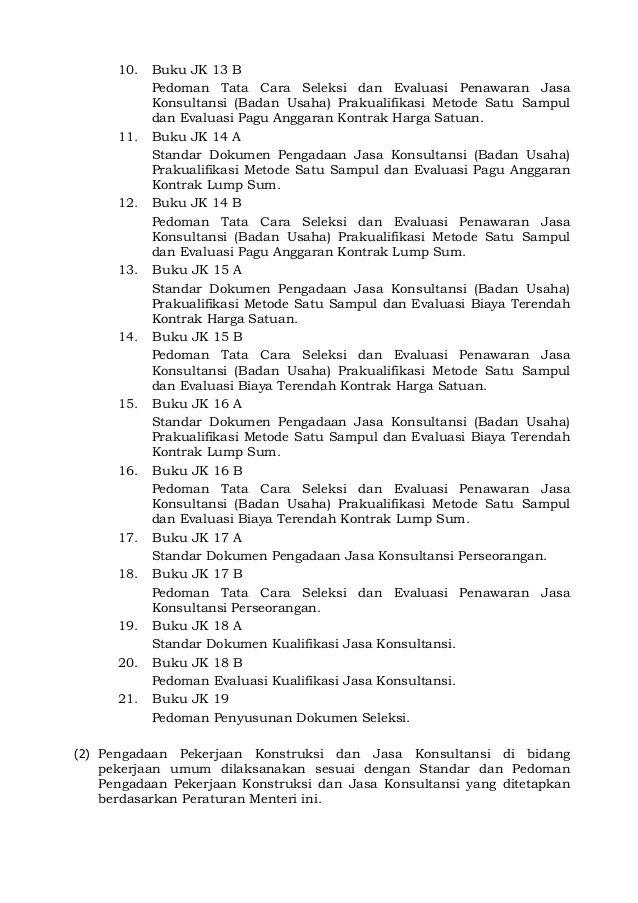 10. Buku JK 13 B
Pedoman Tata Cara Seleksi dan Evaluasi Penawaran Jasa Konsultansi (Badan Usaha) Prakualifikasi Metode Satu Sampul dan Evaluasi Pagu Anggaran Kontrak Harga Satuan.

11. Buku JK 14 A
Standar Dokumen Pengadaan Jasa Konsultansi (Badan Usaha) Prakualifikasi Metode Satu Sampul dan Evaluasi Pagu Anggaran Kontrak Lump Sum.

12. Buku JK 14 B
Pedoman Tata Cara Seleksi dan Evaluasi Penawaran Jasa Konsultansi (Badan Usaha) Prakualifikasi Metode Satu Sampul dan Evaluasi Pagu Anggaran Kontrak Lump Sum.

13. Buku JK 15 A
Standar Dokumen Pengadaan Jasa Konsultansi (Badan Usaha) Prakualifikasi Metode Satu Sampul dan Evaluasi Biaya Terendah Kontrak Harga Satuan.

14. Buku JK 15 B
Pedoman Tata Cara Seleksi dan Evaluasi Penawaran Jasa Konsultansi (Badan Usaha) Prakualifikasi Metode Satu Sampul dan Evaluasi Biaya Terendah Kontrak Harga Satuan.

15. Buku JK 16 A
Standar Dokumen Pengadaan Jasa Konsultansi (Badan Usaha) Prakualifikasi Metode Satu Sampul dan Evaluasi Biaya Terendah Kontrak Lump Sum.

16. Buku JK 16 B
Pedoman Tata Cara Seleksi dan Evaluasi Penawaran Jasa Konsultansi (Badan Usaha) Prakualifikasi Metode Satu Sampul dan Evaluasi Biaya Terendah Kontrak Lump Sum.

17. Buku JK 17 A
Standar Dokumen Pengadaan Jasa Konsultansi Perseorangan.

18. Buku JK 17 B
Pedoman Tata Cara Seleksi dan Evaluasi Penawaran Jasa Konsultansi Perseorangan.

19. Buku JK 18 A
Standar Dokumen Kualifikasi Jasa Konsultansi.

20. Buku JK 18 B
Pedoman Evaluasi Kualifikasi Jasa Konsultansi.

21. Buku JK 19
Pedoman Penyusunan Dokumen Seleksi.

(2) Pengadaan Pekerjaan Konstruksi dan Jasa Konsultansi di bidang pekerjaan umum dilaksanakan sesuai dengan Standar dan Pedoman Pengadaan Pekerjaan Konstruksi dan Jasa Konsultansi yang ditetapkan berdasarkan Peraturan Menteri ini.